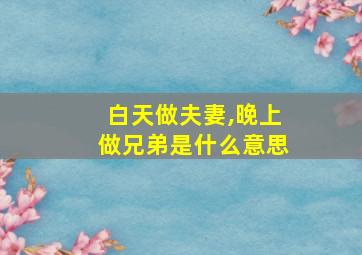 白天做夫妻,晚上做兄弟是什么意思